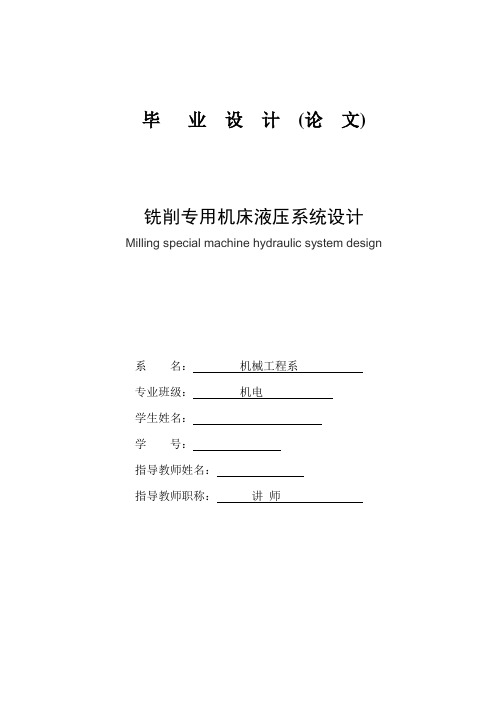 毕 业 设 计 (论 文)

铣削专用机床液压系统设计
Milling special machine hydraulic system design

系 名： 机械工程系

专业班级： 机电

学生姓名：

学 号：

指导教师姓名：

指导教师职称： 讲 师